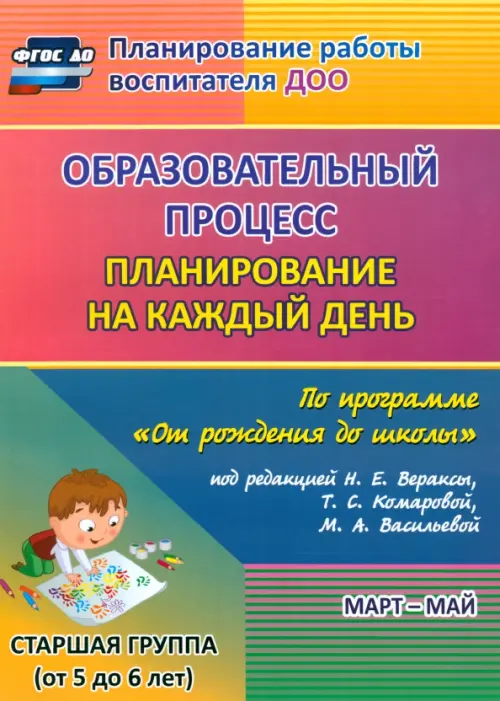 ФГОС ДО

Планирование работы воспитателя ДОО

ОБРАЗОВАТЕЛЬНЫЙ ПРОЦЕСС

ПЛАНИРОВАНИЕ НА КАЖДЫЙ ДЕНЬ

По программе «От рождения до школы»

под редакцией Н. Е. Вераксы, Т. С. Комаровой, М. А. Васильевой

МАРТ – МАЙ

СТАРШАЯ ГРУППА (от 5 до 6 лет)